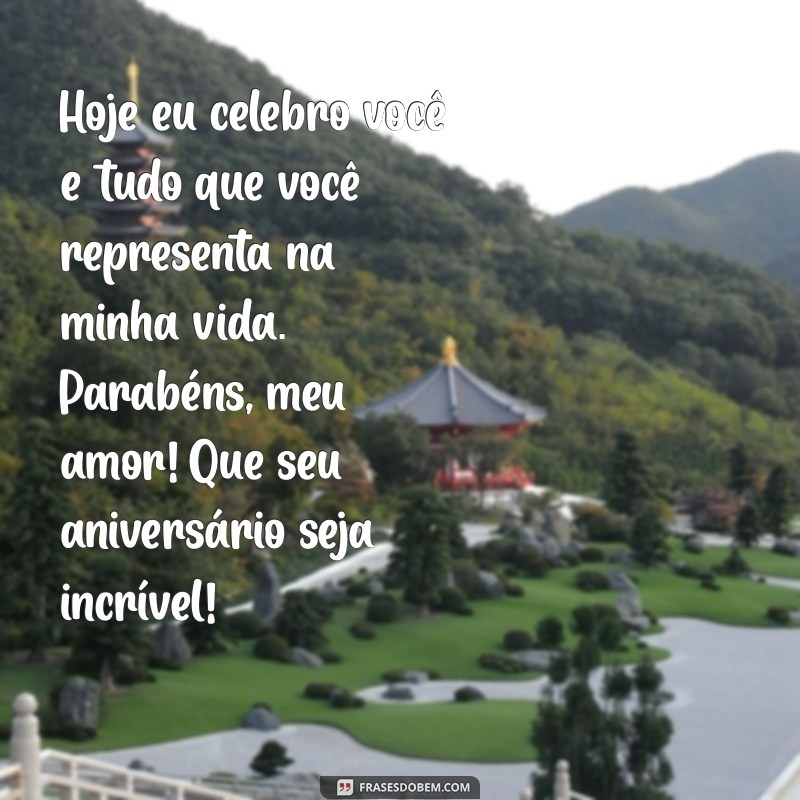 Hoje eu celebro você e tudo que você representa na minha vida. Parabéns, meu amor! Que seu aniversário seja incrível!

FRASESDOBEM.COM